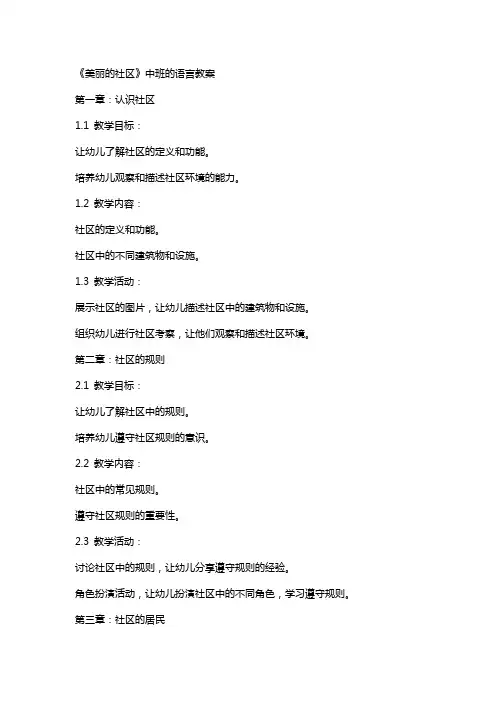 《美丽的社区》中班的语言教案

第一章：认识社区

1.1 教学目标：

让幼儿了解社区的定义和功能。

培养幼儿观察和描述社区环境的能力。

1.2 教学内容：

社区的定义和功能。

社区中的不同建筑物和设施。

1.3 教学活动：

展示社区的图片，让幼儿描述社区中的建筑物和设施。

组织幼儿进行社区考察，让他们观察和描述社区环境。

第二章：社区的规则

2.1 教学目标：

让幼儿了解社区中的规则。

培养幼儿遵守社区规则的意识。

2.2 教学内容：

社区中的常见规则。

遵守社区规则的重要性。

2.3 教学活动：

讨论社区中的规则，让幼儿分享遵守规则的经验。

角色扮演活动，让幼儿扮演社区中的不同角色，学习遵守规则。

第三章：社区的居民